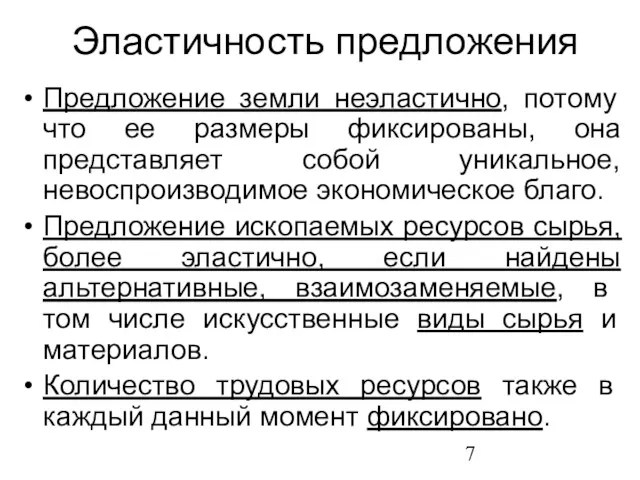 Эластичность предложения

• Предложение земли неэластично, потому что ее размеры фиксированы, она представляет собой уникальное, невоспроизводимое экономическое благо.

• Предложение ископаемых ресурсов сырья, более эластично, если найдены альтернативные, взаимозаменяемые, в том числе искусственные виды сырья и материалов.

• Количество трудовых ресурсов также в каждый данный момент фиксировано.

7